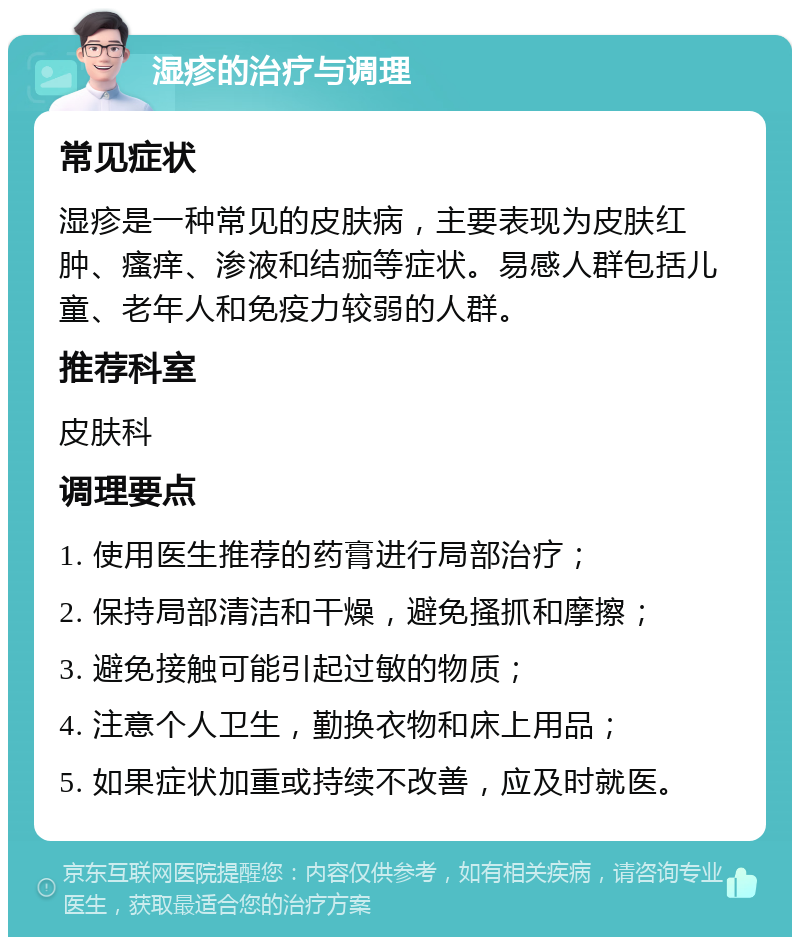 湿疹的治疗与调理

常见症状

湿疹是一种常见的皮肤病，主要表现为皮肤红肿、瘙痒、渗液和结痂等症状。易感人群包括儿童、老年人和免疫力较弱的人群。

推荐科室

皮肤科

调理要点

1. 使用医生推荐的药膏进行局部治疗；

2. 保持局部清洁和干燥，避免搔抓和摩擦；

3. 避免接触可能引起过敏的物质；

4. 注意个人卫生，勤换衣物和床上用品；

5. 如果症状加重或持续不改善，应及时就医。

京东互联网医院提醒您：内容仅供参考，如有相关疾病，请咨询专业医生，获取最适合您的治疗方案